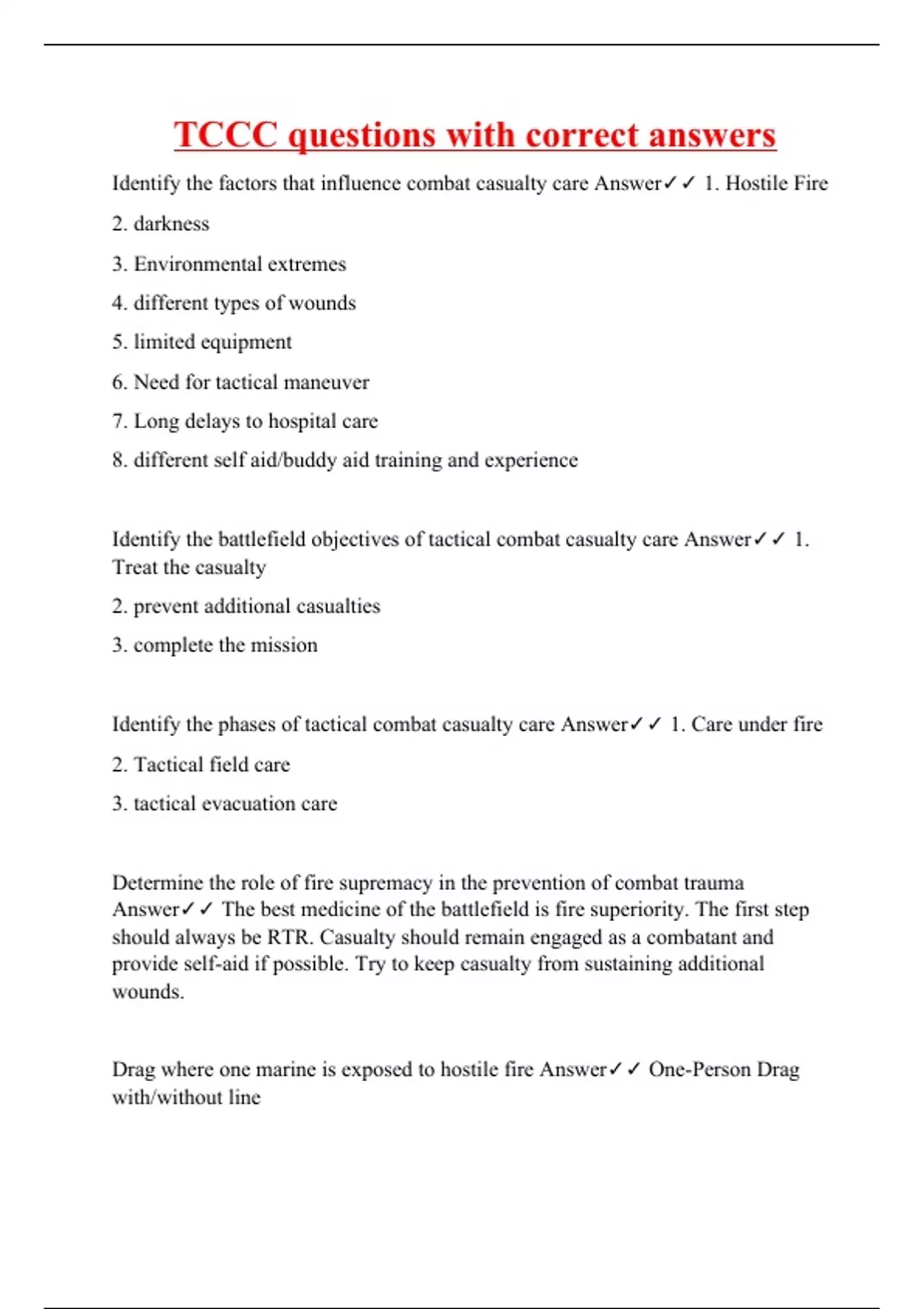 TCCC questions with correct answers

Identify the factors that influence combat casualty care Answer✓✓ 1. Hostile Fire

2. darkness

3. Environmental extremes

4. different types of wounds

5. limited equipment

6. Need for tactical maneuver

7. Long delays to hospital care

8. different self aid/buddy aid training and experience

Identify the battlefield objectives of tactical combat casualty care Answer✓✓ 1. Treat the casualty

2. prevent additional casualties

3. complete the mission

Identify the phases of tactical combat casualty care Answer✓✓ 1. Care under fire

2. Tactical field care

3. tactical evacuation care

Determine the role of fire supremacy in the prevention of combat trauma Answer✓✓ The best medicine of the battlefield is fire superiority. The first step should always be RTR. Casualty should remain engaged as a combatant and provide self-aid if possible. Try to keep casualty from sustaining additional wounds.

Drag where one marine is exposed to hostile fire Answer✓✓ One-Person Drag with/without line